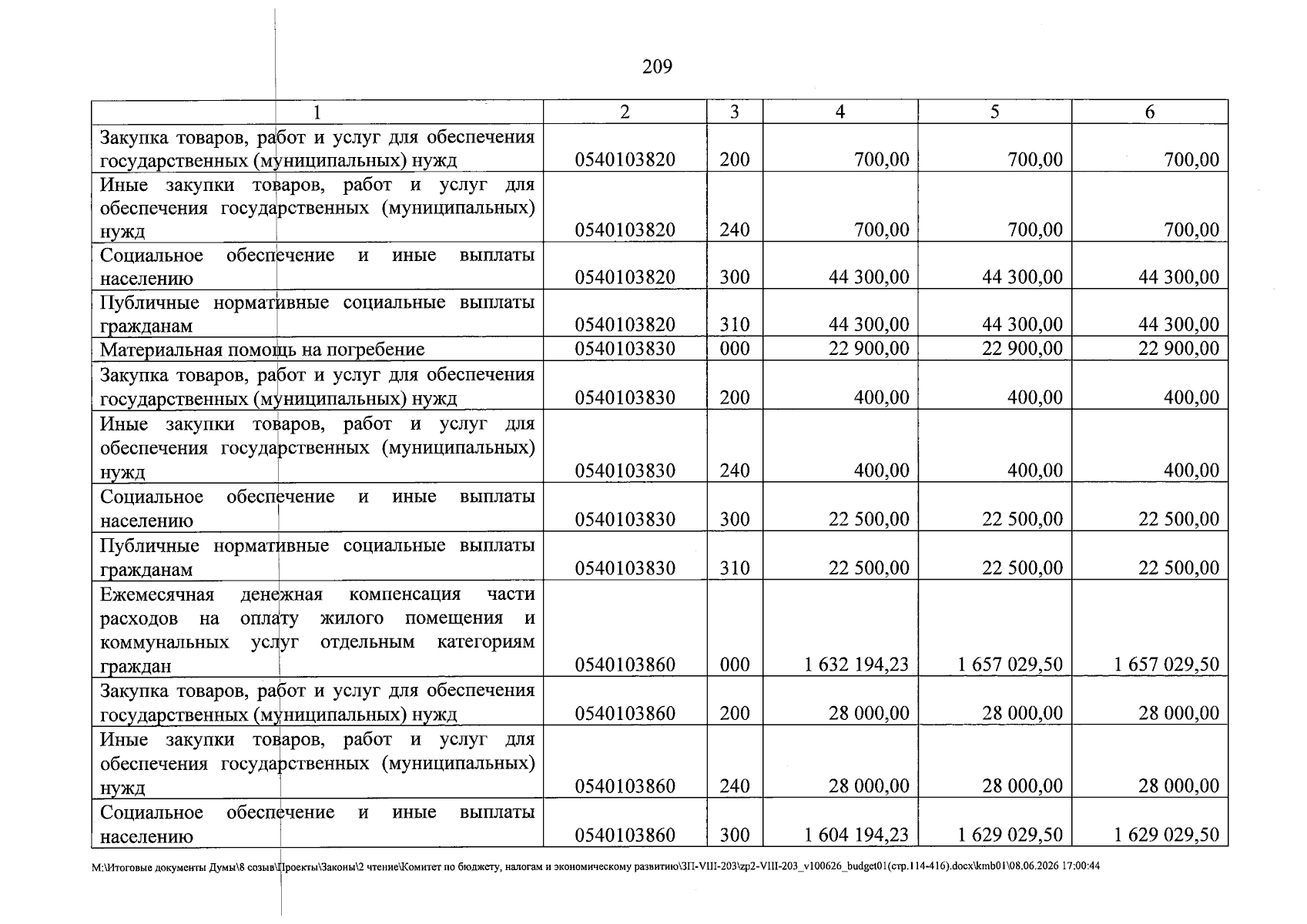 209

| 1 | 2 | 3 | 4 | 5 | 6 |
|---|---|---|---|---|---|
| Закупка товаров, работ и услуг для обеспечения государственных (муниципальных) нужд | 0540103820 | 200 | 700,00 | 700,00 | 700,00 |
| Иные закупки товаров, работ и услуг для обеспечения государственных (муниципальных) нужд | 0540103820 | 240 | 700,00 | 700,00 | 700,00 |
| Социальное обеспечение и иные выплаты населению | 0540103820 | 300 | 44 300,00 | 44 300,00 | 44 300,00 |
| Публичные нормативные социальные выплаты гражданам | 0540103820 | 310 | 44 300,00 | 44 300,00 | 44 300,00 |
| Материальная помощь на погребение | 0540103830 | 000 | 22 900,00 | 22 900,00 | 22 900,00 |
| Закупка товаров, работ и услуг для обеспечения государственных (муниципальных) нужд | 0540103830 | 200 | 400,00 | 400,00 | 400,00 |
| Иные закупки товаров, работ и услуг для обеспечения государственных (муниципальных) нужд | 0540103830 | 240 | 400,00 | 400,00 | 400,00 |
| Социальное обеспечение и иные выплаты населению | 0540103830 | 300 | 22 500,00 | 22 500,00 | 22 500,00 |
| Публичные нормативные социальные выплаты гражданам | 0540103830 | 310 | 22 500,00 | 22 500,00 | 22 500,00 |
| Ежемесячная денежная компенсация части расходов на оплату жилого помещения и коммунальных услуг отдельным категориям граждан | 0540103860 | 000 | 1 632 194,23 | 1 657 029,50 | 1 657 029,50 |
| Закупка товаров, работ и услуг для обеспечения государственных (муниципальных) нужд | 0540103860 | 200 | 28 000,00 | 28 000,00 | 28 000,00 |
| Иные закупки товаров, работ и услуг для обеспечения государственных (муниципальных) нужд | 0540103860 | 240 | 28 000,00 | 28 000,00 | 28 000,00 |
| Социальное обеспечение и иные выплаты населению | 0540103860 | 300 | 1 604 194,23 | 1 629 029,50 | 1 629 029,50 |

M:\Итоговые документы Думы\8 созыв\Проекты\Законы\2 чтение\Комитет по бюджету, налогам и экономическому развитию\ЗП-VIII-203\zp2-VIII-203_v100626_budget01(стр.114-416).docx\kmb01\08.06.2026 17:00:44